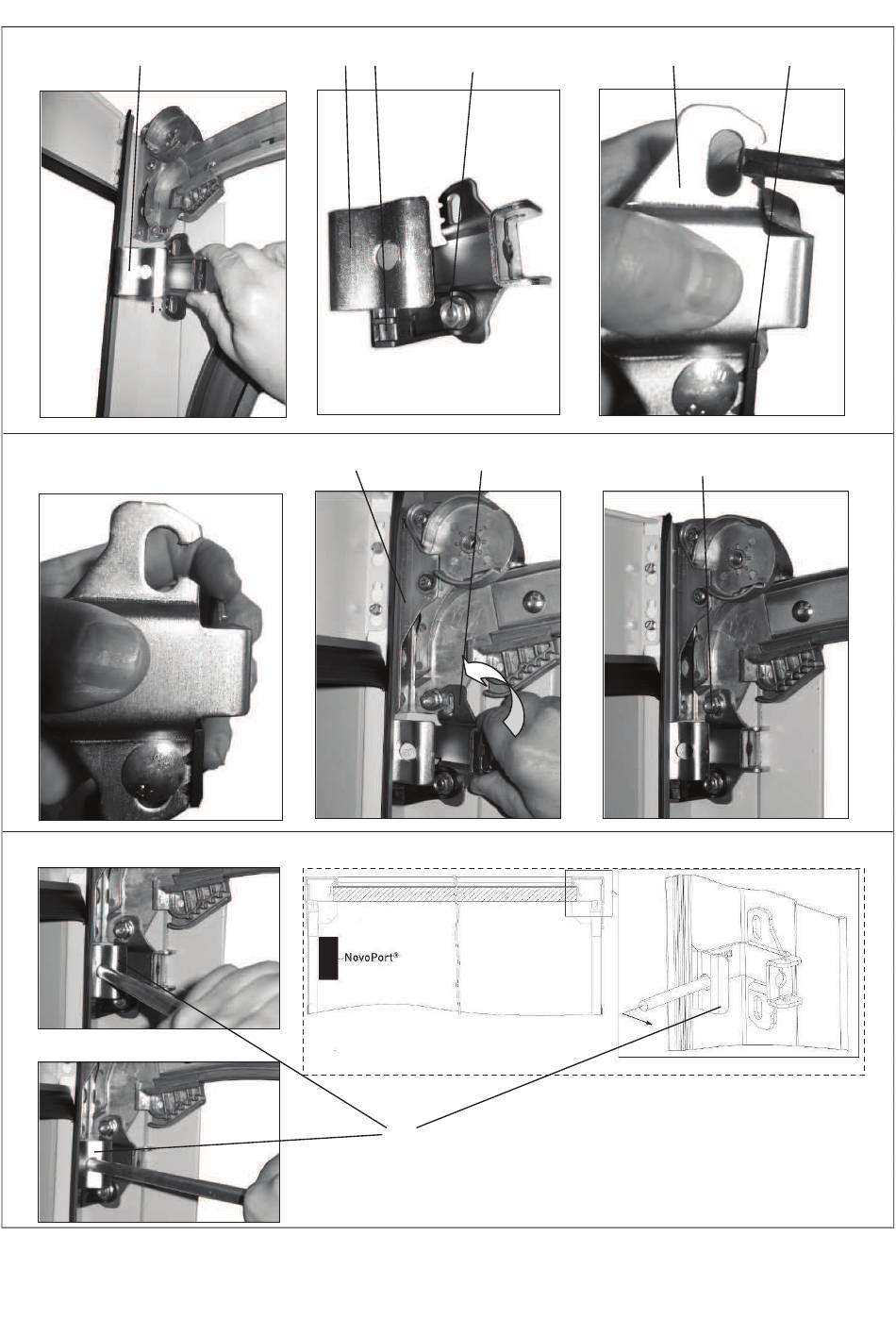 NovoPort®